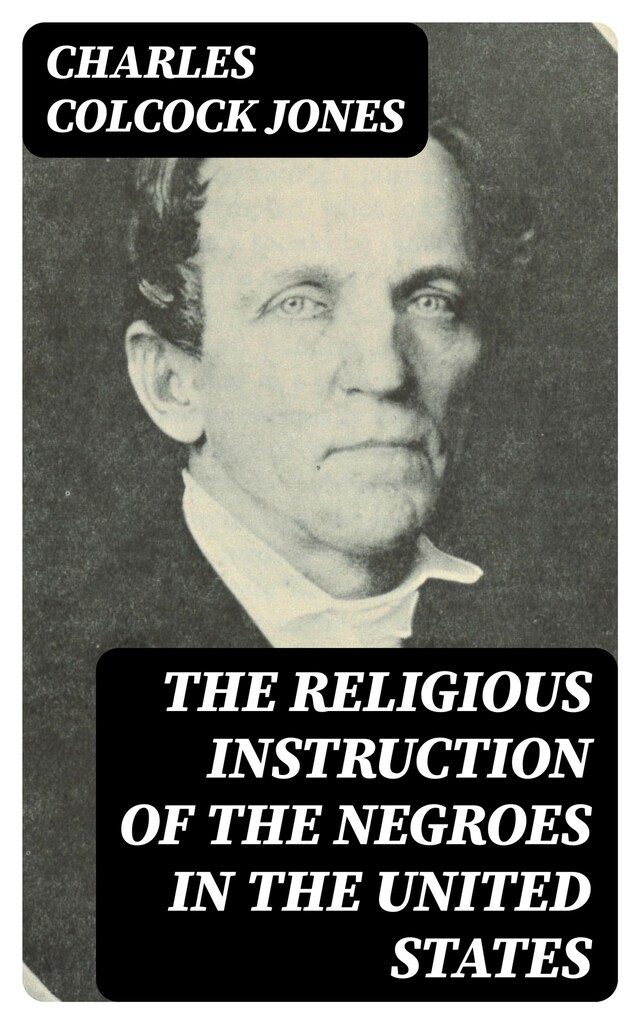 CHARLES COLCOCK JONES

THE RELIGIOUS INSTRUCTION OF THE NEGROES IN THE UNITED STATES